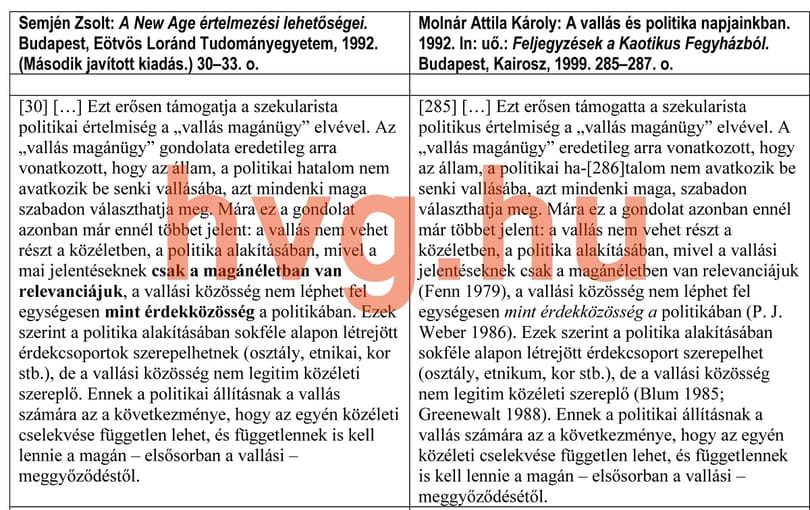 | Semjén Zsolt: A New Age értelmezési lehetőségei. Budapest, Eötvös Loránd Tudományegyetem, 1992. (Második javított kiadás.) 30–33. o. | Molnár Attila Károly: A vallás és politika napjainkban. 1992. In: uő.: Feljegyzések a Kaotikus Fegyházból. Budapest, Kairosz, 1999. 285–287. o. |
|---|---|
| | |
| [30] […] Ezt erősen támogatja a szekularista politikai értelmiség a „vallás magánügy” elvével. Az „vallás magánügy” gondolata eredetileg arra vonatkozott, hogy az állam, a politikai hatalom nem avatkozik be senki vallásába, azt mindenki maga szabadon választhatja meg. Mára ez a gondolat azonban már ennél többet jelent: a vallás nem vehet részt a közéletben, a politika alakításában, mivel a mai jelentéseknek csak a magánéletban van relevanciájuk, a vallási közösség nem léphet fel egységesen mint érdekközösség a politikában. Ezek szerint a politika alakításában sokféle alapon létrejött érdekcsoportok szerepelhetnek (osztály, etnikai, kor stb.), de a vallási közösség nem legitim közéleti szereplő. Ennek a politikai állításnak a vallás számára az a következménye, hogy az egyén közéleti cselekvése független lehet, és függetlennek is kell lennie a magán – elsősorban a vallási – meggyőződéstől. | [285] […] Ezt erősen támogatta a szekularista politikus értelmiség a „vallás magánügy” elvével. A „vallás magánügy” eredetileg arra vonatkozott, hogy az állam, a politikai ha-[286]talom nem avatkozik be senki vallásába, azt mindenki maga, szabadon választhatja meg. Mára ez a gondolat azonban ennél már többet jelent: a vallás nem vehet részt a közéletben, a politika alakításában, mivel a vallási jelentéseknek csak a magánéletben van relevanciájuk (Fenn 1979), a vallási közösség nem léphet fel egységesen mint érdekközösség a politikában (P. J. Weber 1986). Ezek szerint a politika alakításában sokféle alapon létrejött érdekcsoport szerepelhet (osztály, etnikum, kor stb.), de a vallási közösség nem legitim közéleti szereplő (Blum 1985; Greenewalt 1988). Ennek a politikai állításnak a vallás számára az a következménye, hogy az egyén közéleti cselekvése független lehet, és függetlennek is kell lennie a magán – elsősorban a vallási – meggyőződésétől. |

hvg.hu